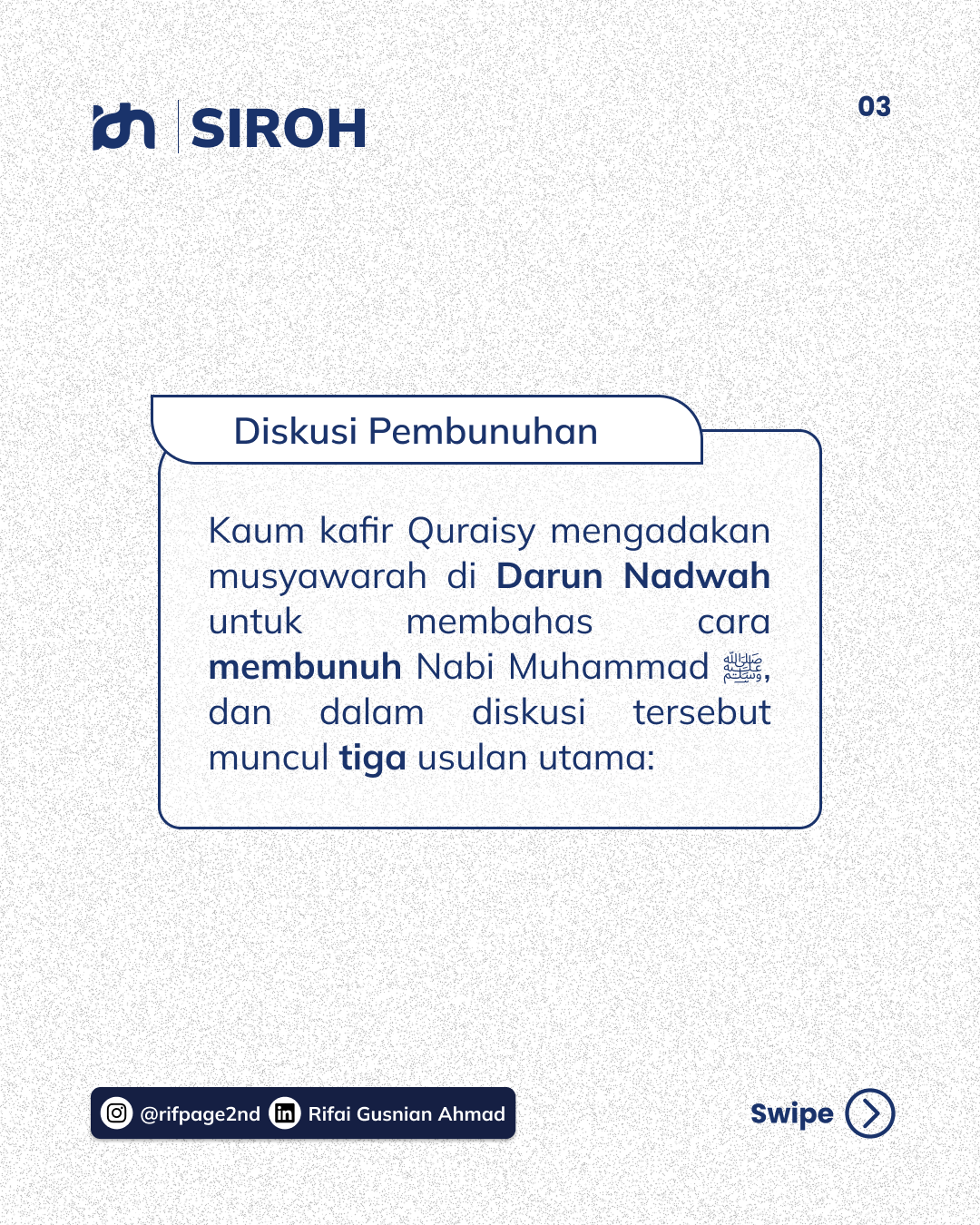 SIROH

03

Diskusi Pembunuhan

Kaum kafir Quraisy mengadakan musyawarah di Darun Nadwah untuk membahas cara membunuh Nabi Muhammad ﷺ, dan dalam diskusi tersebut muncul tiga usulan utama:

@rifpage2nd Rifai Gusnian Ahmad

Swipe